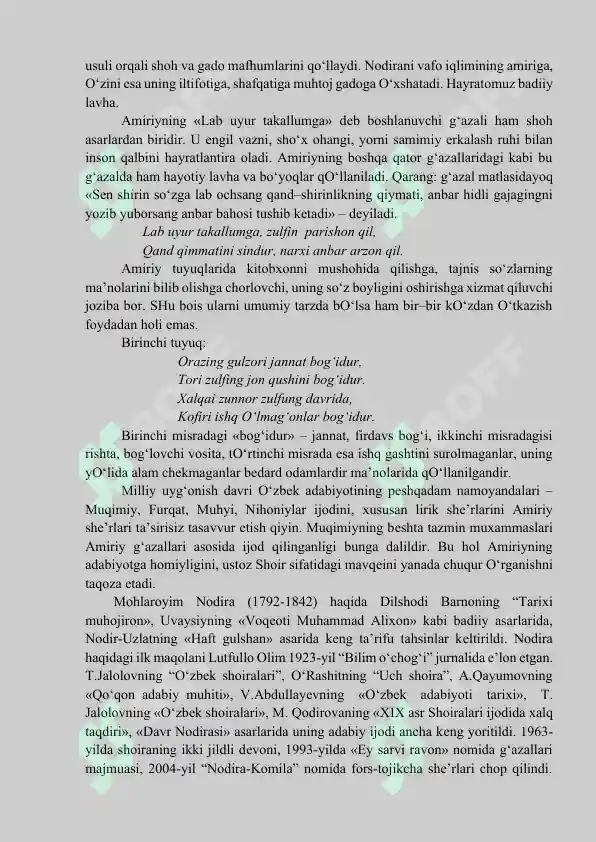 usuli orqali shoh va gado mafhumlarini qo'llaydi. Nodirani vafo iqlimining amiriga, O'zini esa uning iltifotiga, shafqatiga muhtoj gadoga O'xshatadi. Hayratomuz badiiy lavha.

Amiriyning «Lab uyur takallumga» deb boshlanuvchi g'azali ham shoh asarlardan biridir. U engil vazni, sho'x ohangi, yorni samimiy erkalash ruhi bilan inson qalbini hayratlantira oladi. Amiriyning boshqa qator g'azallaridagi kabi bu g'azalda ham hayotiy lavha va bo'yoqlar qO'llaniladi. Qarang: g'azal matlasidayoq «Sen shirin so'zga lab ochsang qand–shirinlikning qiymati, anbar hidli gajagingni yozib yuborsang anbar bahosi tushib ketadi» – deyiladi.

Lab uyur takallumga, zulfin parishon qil,
Qand qimmatini sindur, narxi anbar arzon qil.

Amiriy tuyuqlarida kitobxonni mushohida qilishga, tajnis so'zlarning ma'nolarini bilib olishga chorlovchi, uning so'z boyligini oshirishga xizmat qiluvchi joziba bor. SHu bois ularni umumiy tarzda bO'lsa ham bir–bir kO'zdan O'tkazish foydadan holi emas.

Birinchi tuyuq:

Orazing gulzori jannat bog'idur,
Tori zulfing jon qushini bog'idur.
Xalqai zunnor zulfung davrida,
Kofiri ishq O'lmag'onlar bog'idur.

Birinchi misradagi «bog'idur» – jannat, firdavs bog'i, ikkinchi misradagisi rishta, bog'lovchi vosita, tO'rtinchi misrada esa ishq gashtini surolmaganlar, uning yO'lida alam chekmaganlar bedard odamlardir ma'nolarida qO'llanilgandir.

Milliy uyg'onish davri O'zbek adabiyotining peshqadam namoyandalari – Muqimiy, Furqat, Muhyi, Nihoniylar ijodini, xususan lirik she'rlarini Amiriy she'rlari ta'sirisiz tasavvur etish qiyin. Muqimiyning beshta tazmin muxammaslari Amiriy g'azallari asosida ijod qilinganligi bunga dalildir. Bu hol Amiriyning adabiyotga homiyligini, ustoz Shoir sifatidagi mavqeini yanada chuqur O'rganishni taqoza etadi.

Mohlaroyim Nodira (1792-1842) haqida Dilshodi Barnoning "Tarixi muhojiron», Uvaysiyning «Voqeoti Muhammad Alixon» kabi badiiy asarlarida, Nodir-Uzlatning «Haft gulshan» asarida keng ta'rifu tahsinlar keltirildi. Nodira haqidagi ilk maqolani Lutfullo Olim 1923-yil "Bilim o'chog'i" jurnalida e'lon etgan. T.Jalolovning "O'zbek shoiralari", O'Rashitning "Uch shoira", A.Qayumovning «Qo'qon adabiy muhiti», V.Abdullayevning «O'zbek adabiyoti tarixi», T. Jalolovning «O'zbek shoiralari», M. Qodirovaning «XIX asr Shoiralari ijodida xalq taqdiri», «Davr Nodirasi» asarlarida uning adabiy ijodi ancha keng yoritildi. 1963-yilda shoiraning ikki jildli devoni, 1993-yilda «Ey sarvi ravon» nomida g'azallari majmuasi, 2004-yil "Nodira-Komila" nomida fors-tojikcha she'rlari chop qilindi.